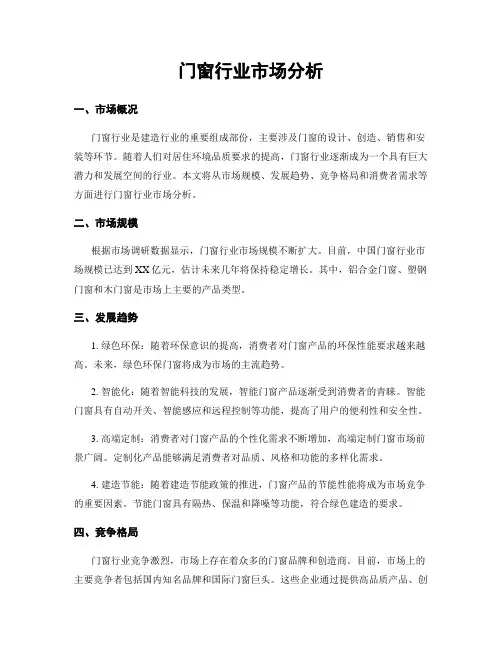 门窗行业市场分析

一、市场概况

门窗行业是建造行业的重要组成部份，主要涉及门窗的设计、创造、销售和安装等环节。随着人们对居住环境品质要求的提高，门窗行业逐渐成为一个具有巨大潜力和发展空间的行业。本文将从市场规模、发展趋势、竞争格局和消费者需求等方面进行门窗行业市场分析。

二、市场规模

根据市场调研数据显示，门窗行业市场规模不断扩大。目前，中国门窗行业市场规模已达到XX亿元，估计未来几年将保持稳定增长。其中，铝合金门窗、塑钢门窗和木门窗是市场上主要的产品类型。

三、发展趋势

1. 绿色环保：随着环保意识的提高，消费者对门窗产品的环保性能要求越来越高。未来，绿色环保门窗将成为市场的主流趋势。

2. 智能化：随着智能科技的发展，智能门窗产品逐渐受到消费者的青睐。智能门窗具有自动开关、智能感应和远程控制等功能，提高了用户的便利性和安全性。

3. 高端定制：消费者对门窗产品的个性化需求不断增加，高端定制门窗市场前景广阔。定制化产品能够满足消费者对品质、风格和功能的多样化需求。

4. 建造节能：随着建造节能政策的推进，门窗产品的节能性能将成为市场竞争的重要因素。节能门窗具有隔热、保温和降噪等功能，符合绿色建造的要求。

四、竞争格局

门窗行业竞争激烈，市场上存在着众多的门窗品牌和创造商。目前，市场上的主要竞争者包括国内知名品牌和国际门窗巨头。这些企业通过提供高品质产品、创